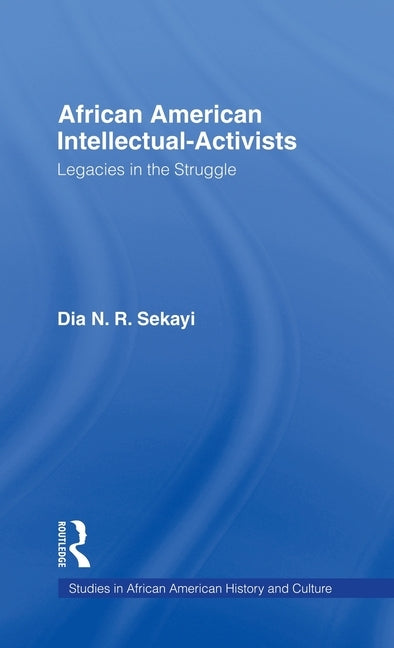 African American Intellectual-Activists
Legacies in the Struggle

Dia N. R. Sekayi

ROUTLEDGE

Studies in African American History and Culture